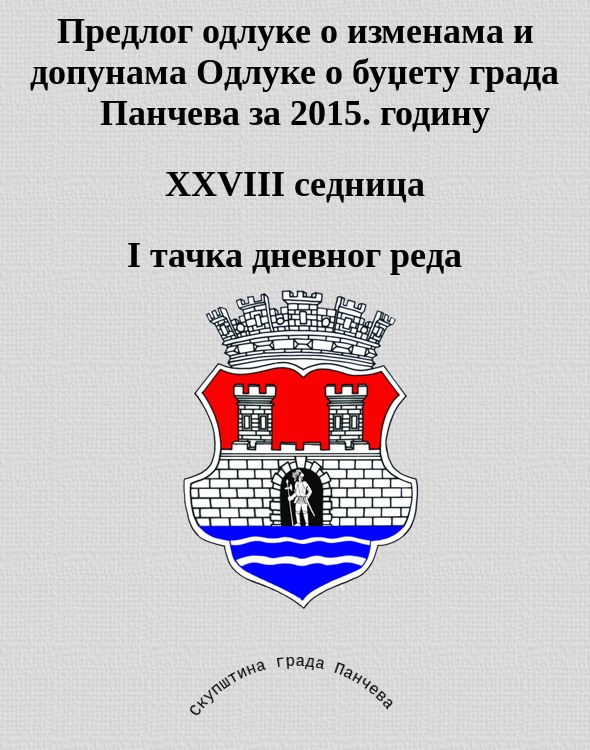 Предлог одлуке о изменама и допунама Одлуке о буџету града Панчева за 2015. годину

XXVIII седница

I тачка дневног реда

скупштина града Панчева